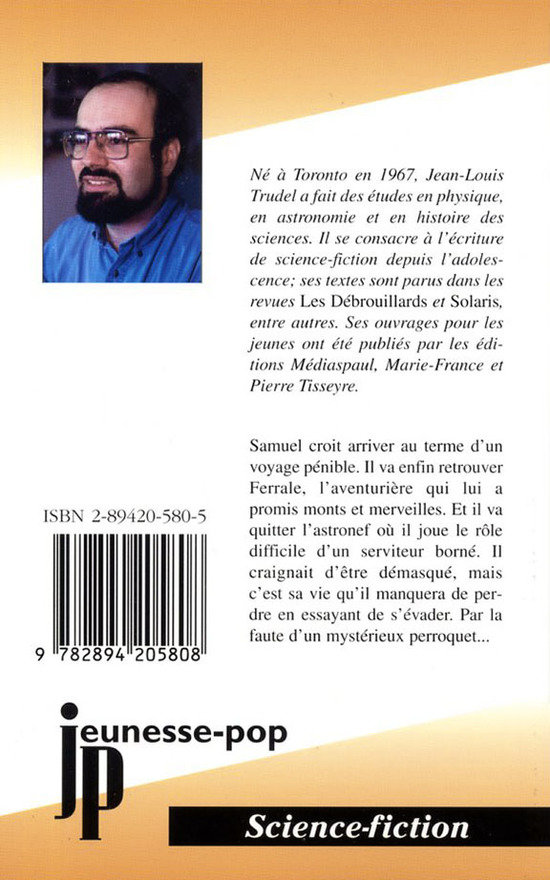 Né à Toronto en 1967, Jean-Louis Trudel a fait des études en physique, en astronomie et en histoire des sciences. Il se consacre à l'écriture de science-fiction depuis l'adolescence; ses textes sont parus dans les revues Les Débrouillards et Solaris, entre autres. Ses ouvrages pour les jeunes ont été publiés par les éditions Médiaspaul, Marie-France et Pierre Tisseyre.

Samuel croit arriver au terme d'un voyage pénible. Il va enfin retrouver Ferrale, l'aventurière qui lui a promis monts et merveilles. Et il va quitter l'astronef où il joue le rôle difficile d'un serviteur borné. Il craignait d'être démasqué, mais c'est sa vie qu'il manquera de perdre en essayant de s'évader. Par la faute d'un mystérieux perroquet...

ISBN 2-89420-580-5

9 782894 205808

jeunesse-pop

jp

Science-fiction